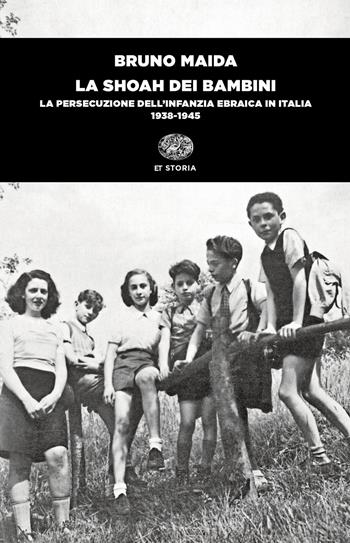 BRUNO MAIDA

LA SHOAH DEI BAMBINI

LA PERSECUZIONE DELL'INFANZIA EBRAICA IN ITALIA
1938-1945

ET STORIA